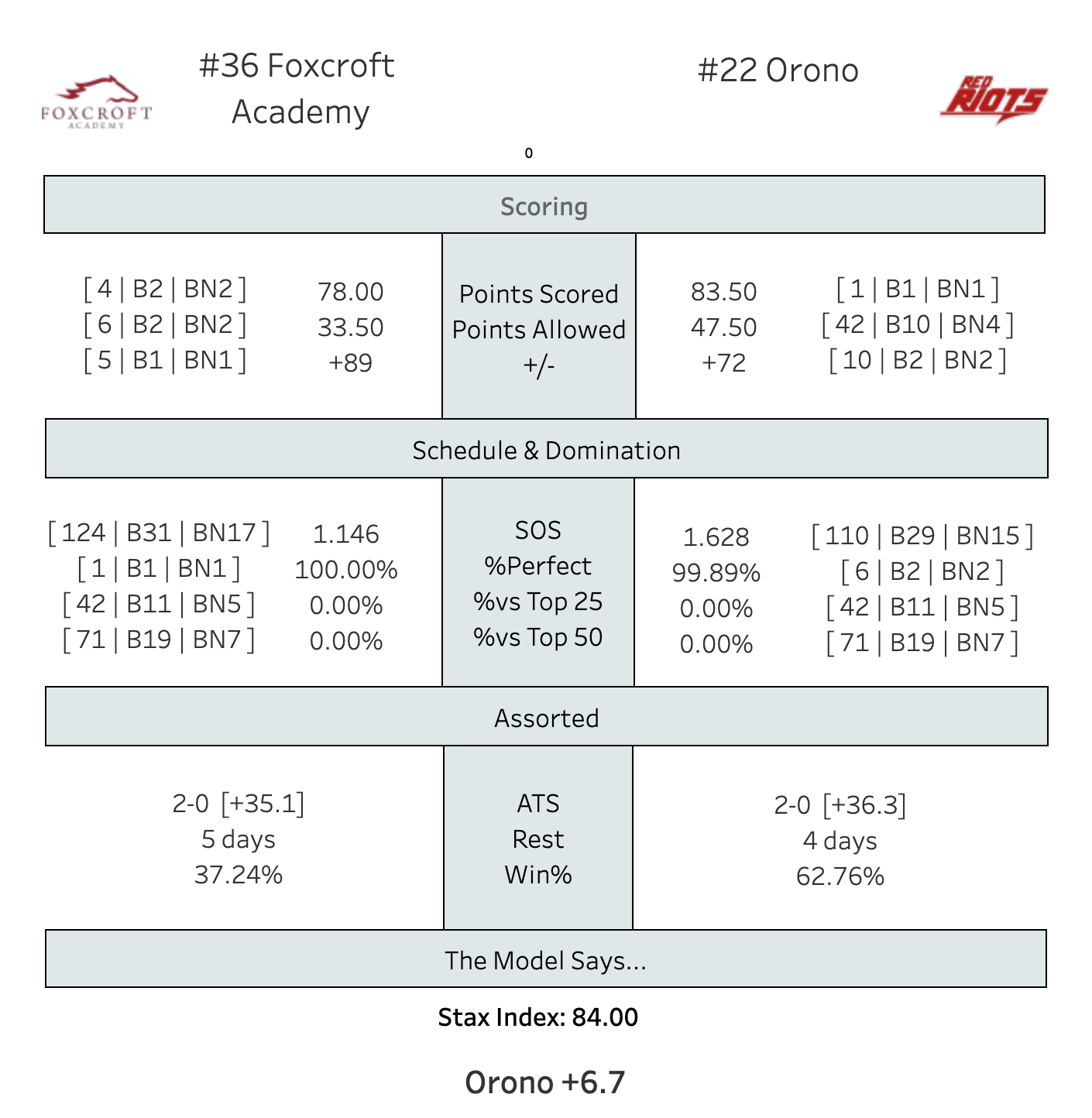 FOXCROFT ACADEMY

#36 Foxcroft Academy

#22 Orono

RED RIOTS

0

Scoring

| | | | | |
|---|---|---|---|---|
| [ 4 \| B2 \| BN2 ] | 78.00 | Points Scored | 83.50 | [ 1 \| B1 \| BN1 ] |
| [ 6 \| B2 \| BN2 ] | 33.50 | Points Allowed | 47.50 | [ 42 \| B10 \| BN4 ] |
| [ 5 \| B1 \| BN1 ] | +89 | +/- | +72 | [ 10 \| B2 \| BN2 ] |

Schedule & Domination

| | | | | |
|---|---|---|---|---|
| [ 124 \| B31 \| BN17 ] | 1.146 | SOS | 1.628 | [ 110 \| B29 \| BN15 ] |
| [ 1 \| B1 \| BN1 ] | 100.00% | %Perfect | 99.89% | [ 6 \| B2 \| BN2 ] |
| [ 42 \| B11 \| BN5 ] | 0.00% | %vs Top 25 | 0.00% | [ 42 \| B11 \| BN5 ] |
| [ 71 \| B19 \| BN7 ] | 0.00% | %vs Top 50 | 0.00% | [ 71 \| B19 \| BN7 ] |

Assorted

| | | |
|---|---|---|
| 2-0 [+35.1] | ATS | 2-0 [+36.3] |
| 5 days | Rest | 4 days |
| 37.24% | Win% | 62.76% |

The Model Says...

Stax Index: 84.00

Orono +6.7